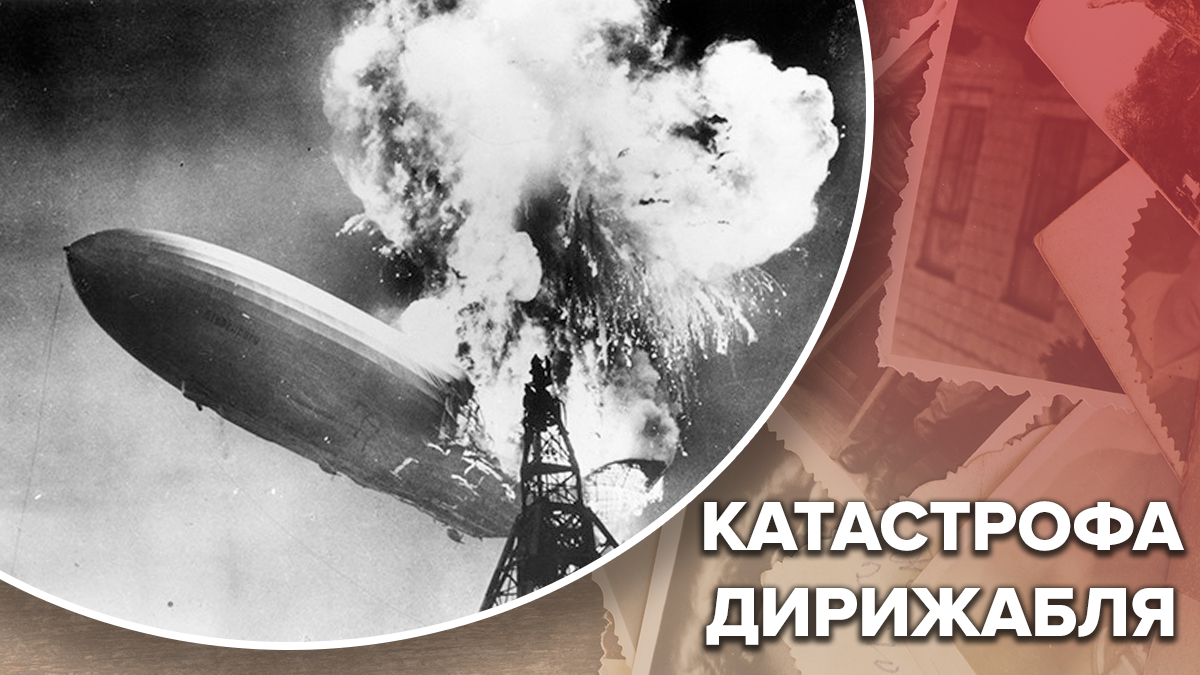 КАТАСТРОФА
ДИРИЖАБЛЯ